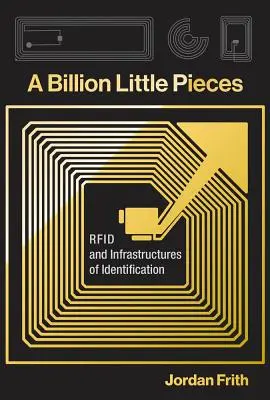 A Billion Little Pieces

RFID
and Infrastructures
of Identification

Jordan Frith